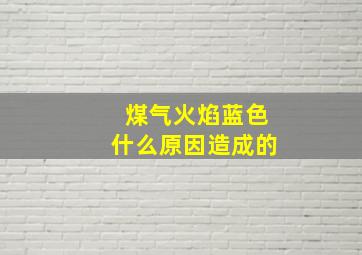 煤气火焰蓝色
什么原因造成的